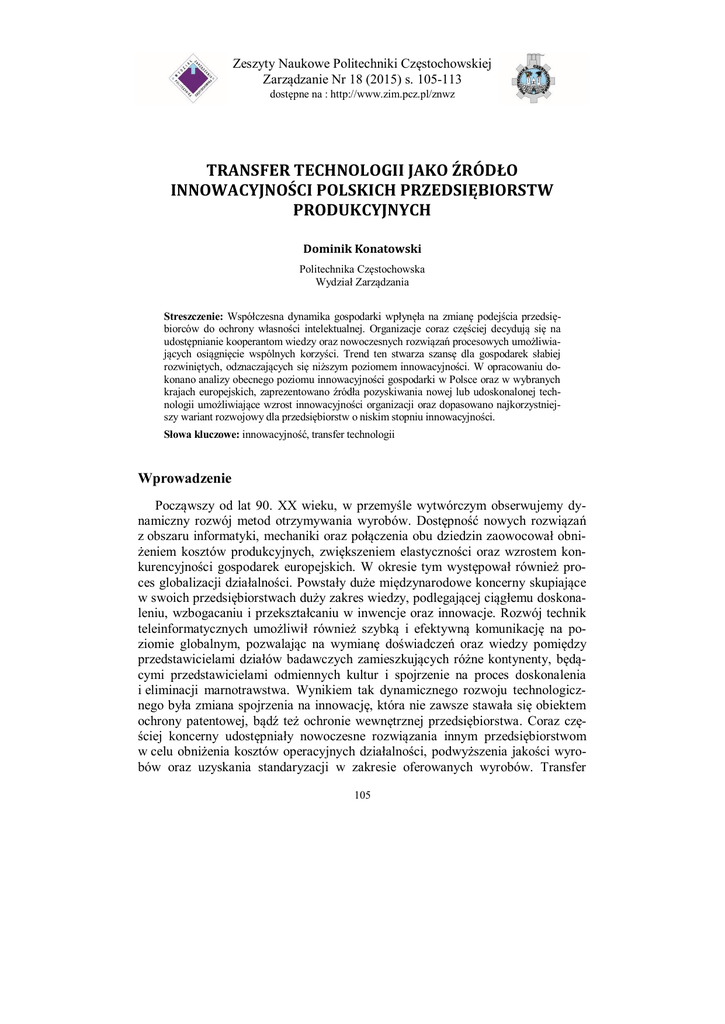 Zeszyty Naukowe Politechniki Częstochowskiej
Zarządzanie Nr 18 (2015) s. 105-113
dostępne na : http://www.zim.pcz.pl/znwz

TRANSFER TECHNOLOGII JAKO ŹRÓDŁO INNOWACYJNOŚCI POLSKICH PRZEDSIĘBIORSTW PRODUKCYJNYCH

Dominik Konatowski

Politechnika Częstochowska
Wydział Zarządzania

Streszczenie: Współczesna dynamika gospodarki wpłynęła na zmianę podejścia przedsiębiorców do ochrony własności intelektualnej. Organizacje coraz częściej decydują się na udostępnianie kooperantom wiedzy oraz nowoczesnych rozwiązań procesowych umożliwiających osiągnięcie wspólnych korzyści. Trend ten stwarza szansę dla gospodarek słabiej rozwiniętych, odznaczających się niższym poziomem innowacyjności. W opracowaniu dokonano analizy obecnego poziomu innowacyjności gospodarki w Polsce oraz w wybranych krajach europejskich, zaprezentowano źródła pozyskiwania nowej lub udoskonalonej technologii umożliwiające wzrost innowacyjności organizacji oraz dopasowano najkorzystniejszy wariant rozwojowy dla przedsiębiorstw o niskim stopniu innowacyjności.

Słowa kluczowe: innowacyjność, transfer technologii

Wprowadzenie

Począwszy od lat 90. XX wieku, w przemyśle wytwórczym obserwujemy dynamiczny rozwój metod otrzymywania wyrobów. Dostępność nowych rozwiązań z obszaru informatyki, mechaniki oraz połączenia obu dziedzin zaowocował obniżeniem kosztów produkcyjnych, zwiększeniem elastyczności oraz wzrostem konkurencyjności gospodarek europejskich. W okresie tym występował również proces globalizacji działalności. Powstały duże międzynarodowe koncerny skupiające w swoich przedsiębiorstwach duży zakres wiedzy, podlegającej ciągłemu doskonaleniu, wzbogacaniu i przekształcaniu w inwencje oraz innowacje. Rozwój technik teleinformatycznych umożliwił również szybką i efektywną komunikację na poziomie globalnym, pozwalając na wymianę doświadczeń oraz wiedzy pomiędzy przedstawicielami działów badawczych zamieszkujących różne kontynenty, będącymi przedstawicielami odmiennych kultur i spojrzenie na proces doskonalenia i eliminacji marnotrawstwa. Wynikiem tak dynamicznego rozwoju technologicznego była zmiana spojrzenia na innowację, która nie zawsze stawała się obiektem ochrony patentowej, bądź też ochronie wewnętrznej przedsiębiorstwa. Coraz częściej koncerny udostępniały nowoczesne rozwiązania innym przedsiębiorstwom w celu obniżenia kosztów operacyjnych działalności, podwyższenia jakości wyrobów oraz uzyskania standaryzacji w zakresie oferowanych wyrobów. Transfer

105